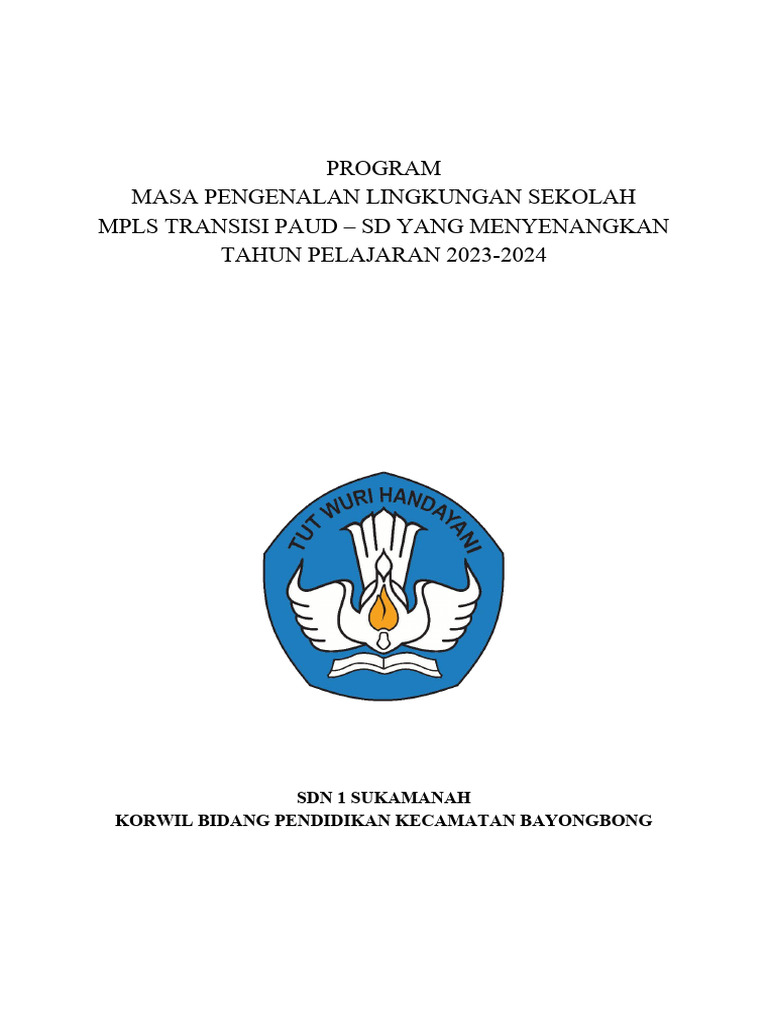 PROGRAM
MASA PENGENALAN LINGKUNGAN SEKOLAH
MPLS TRANSISI PAUD – SD YANG MENYENANGKAN
TAHUN PELAJARAN 2023-2024

TUT WURI HANDAYANI

SDN 1 SUKAMANAH
KORWIL BIDANG PENDIDIKAN KECAMATAN BAYONGBONG